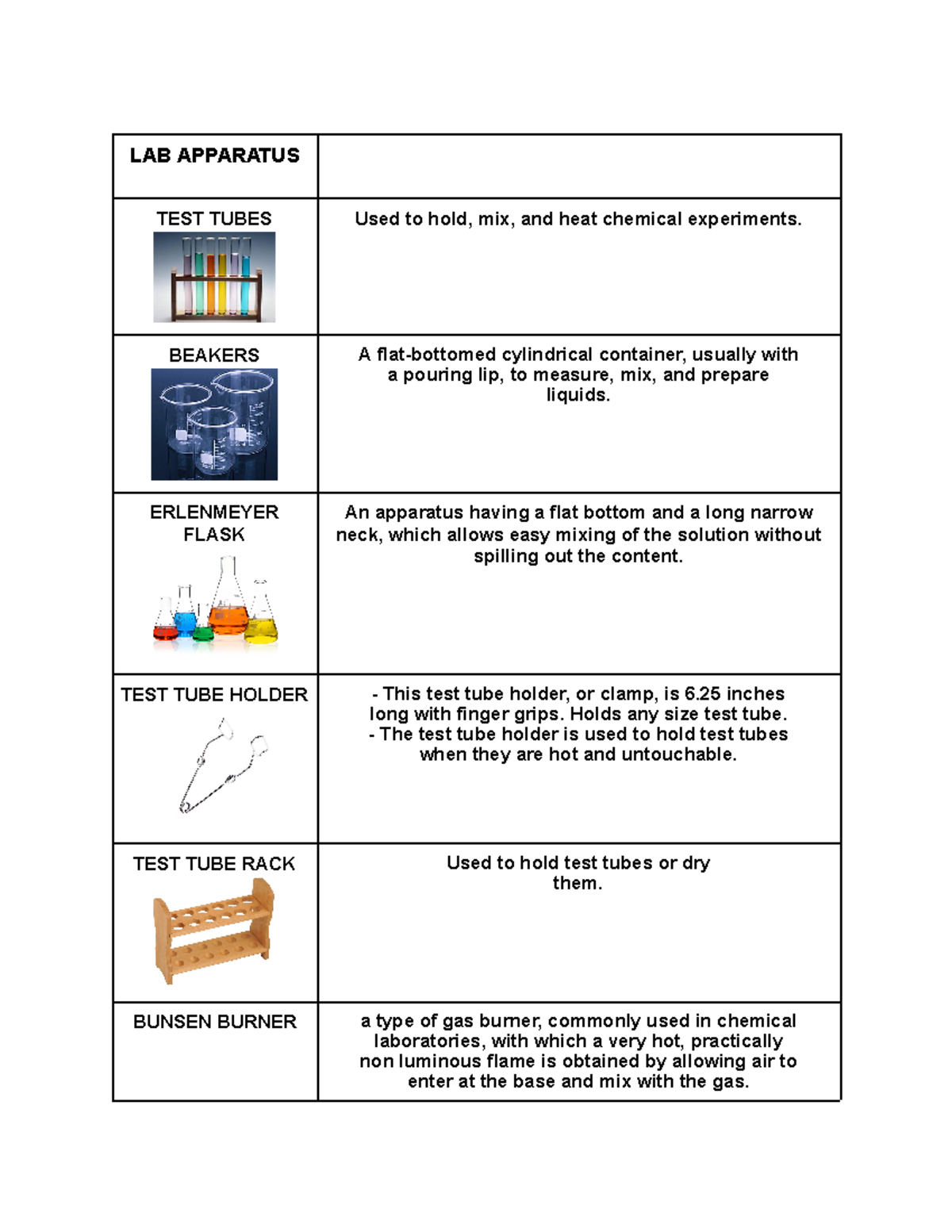 | LAB APPARATUS | |
|---|---|
| TEST TUBES | Used to hold, mix, and heat chemical experiments. |
| BEAKERS | A flat-bottomed cylindrical container, usually with a pouring lip, to measure, mix, and prepare liquids. |
| ERLENMEYER FLASK | An apparatus having a flat bottom and a long narrow neck, which allows easy mixing of the solution without spilling out the content. |
| TEST TUBE HOLDER | - This test tube holder, or clamp, is 6.25 inches long with finger grips. Holds any size test tube. - The test tube holder is used to hold test tubes when they are hot and untouchable. |
| TEST TUBE RACK | Used to hold test tubes or dry them. |
| BUNSEN BURNER | a type of gas burner, commonly used in chemical laboratories, with which a very hot, practically non luminous flame is obtained by allowing air to enter at the base and mix with the gas. |